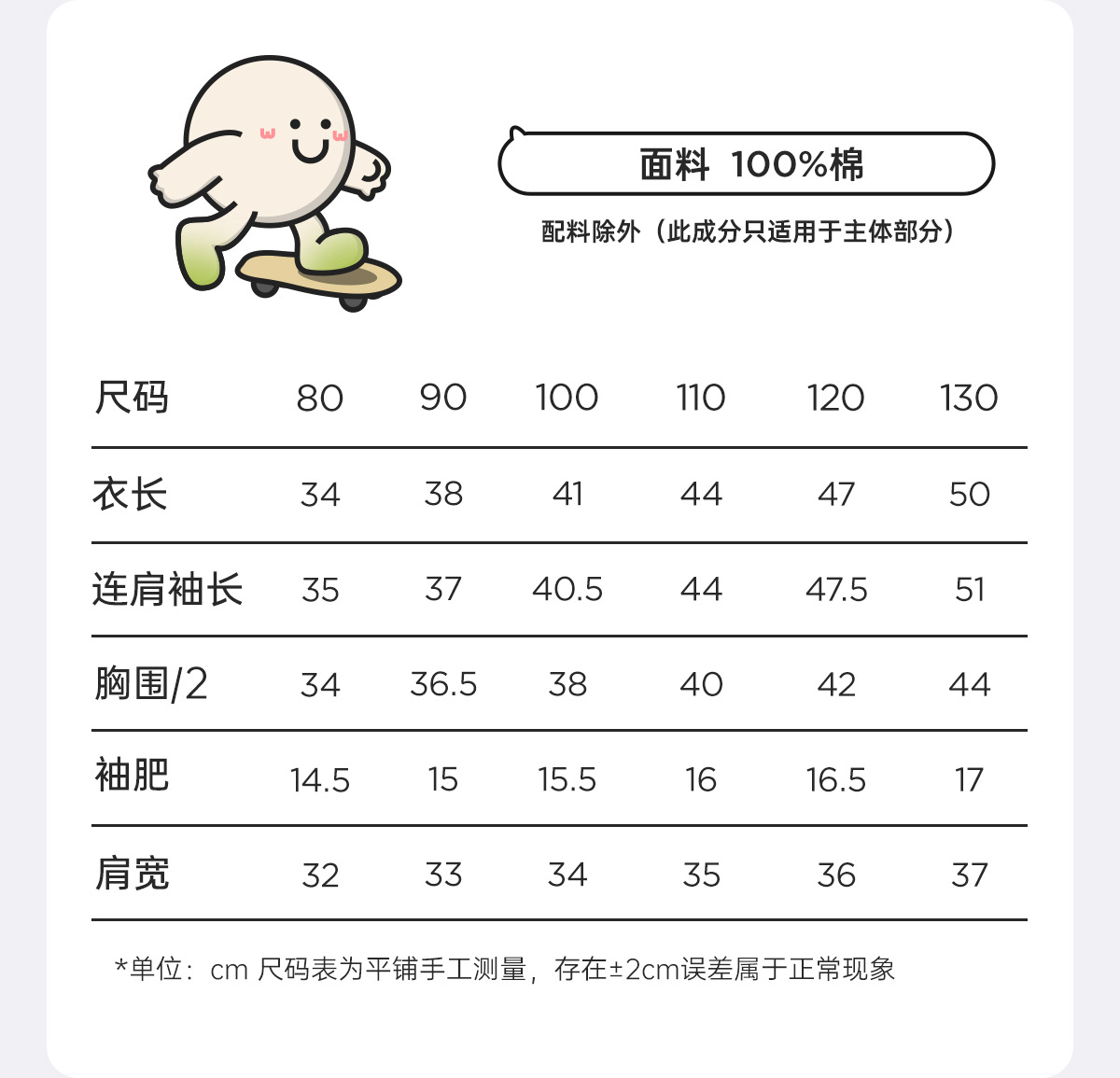 面料 100%棉

配料除外（此成分只适用于主体部分）

| 尺码 | 80 | 90 | 100 | 110 | 120 | 130 |
|---|---|---|---|---|---|---|
| 衣长 | 34 | 38 | 41 | 44 | 47 | 50 |
| 连肩袖长 | 35 | 37 | 40.5 | 44 | 47.5 | 51 |
| 胸围/2 | 34 | 36.5 | 38 | 40 | 42 | 44 |
| 袖肥 | 14.5 | 15 | 15.5 | 16 | 16.5 | 17 |
| 肩宽 | 32 | 33 | 34 | 35 | 36 | 37 |

*单位：cm 尺码表为平铺手工测量，存在±2cm误差属于正常现象